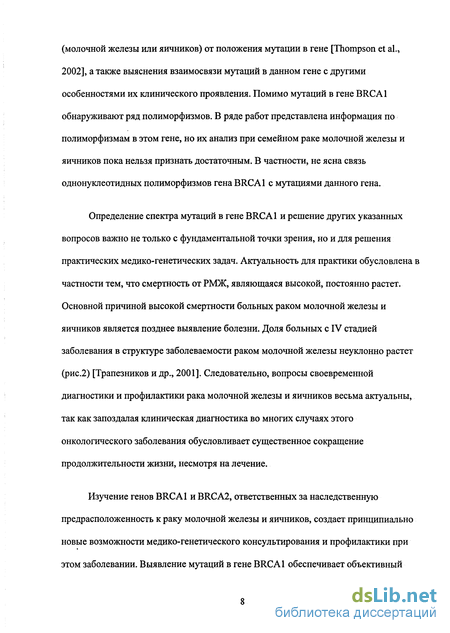 (молочной железы или яичников) от положения мутации в гене [Thompson et al., 2002], а также выяснения взаимосвязи мутаций в данном гене с другими особенностями их клинического проявления. Помимо мутаций в гене BRCA1 обнаруживают ряд полиморфизмов. В ряде работ представлена информация по полиморфизмам в этом гене, но их анализ при семейном раке молочной железы и яичников пока нельзя признать достаточным. В частности, не ясна связь однонуклеотидных полиморфизмов гена BRCA1 с мутациями данного гена.

Определение спектра мутаций в гене BRCA1 и решение других указанных вопросов важно не только с фундаментальной точки зрения, но и для решения практических медико-генетических задач. Актуальность для практики обусловлена в частности тем, что смертность от РМЖ, являющаяся высокой, постоянно растет. Основной причиной высокой смертности больных раком молочной железы и яичников является позднее выявление болезни. Доля больных с IV стадией заболевания в структуре заболеваемости раком молочной железы неуклонно растет (рис.2) [Трапезников и др., 2001]. Следовательно, вопросы своевременной диагностики и профилактики рака молочной железы и яичников весьма актуальны, так как запоздалая клиническая диагностика во многих случаях этого онкологического заболевания обусловливает существенное сокращение продолжительности жизни, несмотря на лечение.

Изучение генов BRCA1 и BRCA2, ответственных за наследственную предрасположенность к раку молочной железы и яичников, создает принципиально новые возможности медико-генетического консультирования и профилактики при этом заболевании. Выявление мутаций в гене BRCA1 обеспечивает объективный

8

dsLib.net
библиотека диссертаций